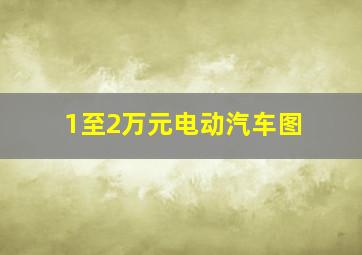 1至2万元电动汽车图